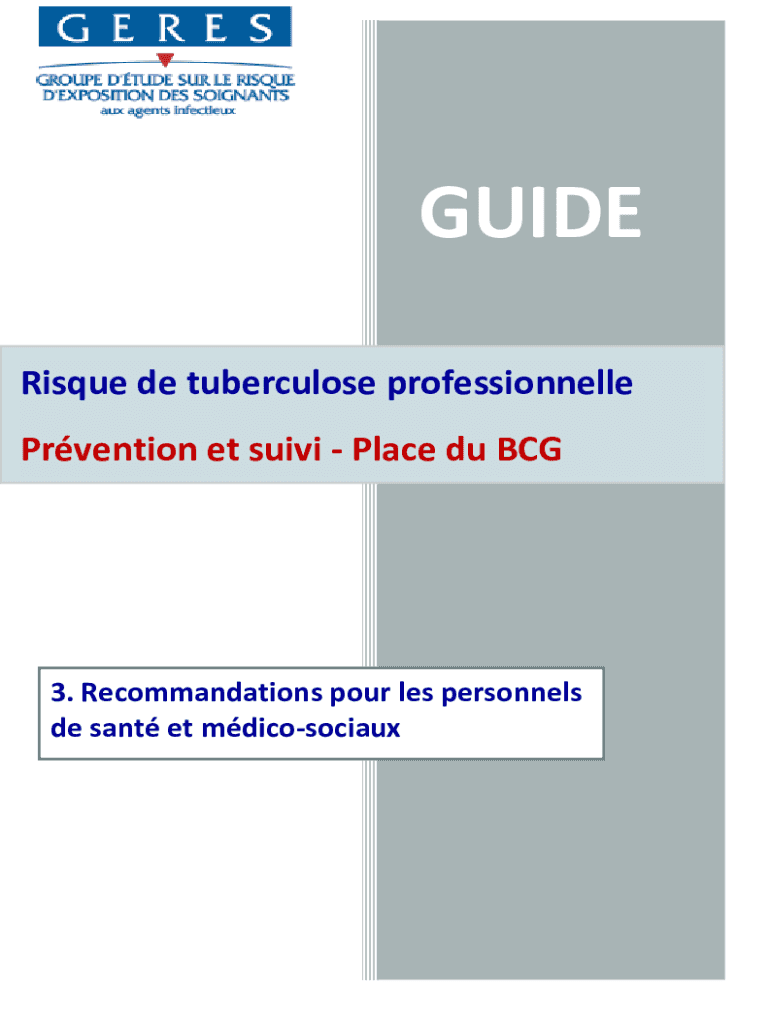 GERES

GROUPE D'ÉTUDE SUR LE RISQUE D'EXPOSITION DES SOIGNANTS aux agents infectieux

GUIDE

Risque de tuberculose professionnelle

Prévention et suivi - Place du BCG

3. Recommandations pour les personnels de santé et médico-sociaux